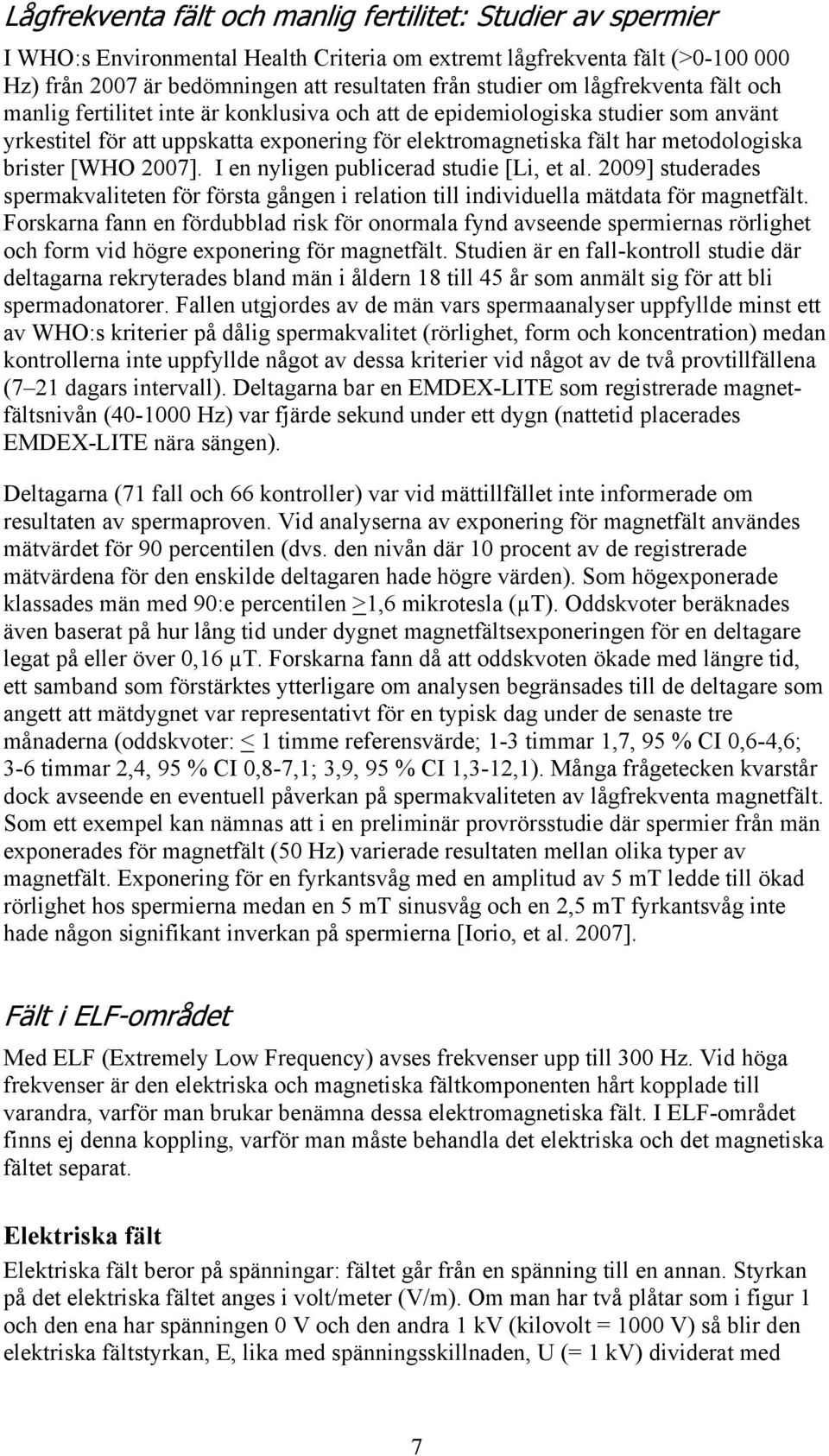 Lågfrekventa fält och manlig fertilitet: Studier av spermier

I WHO:s Environmental Health Criteria om extremt lågfrekventa fält (>0-100 000 Hz) från 2007 är bedömningen att resultaten från studier om lågfrekventa fält och manlig fertilitet inte är konklusiva och att de epidemiologiska studier som använt yrkestitel för att uppskatta exponering för elektromagnetiska fält har metodologiska brister [WHO 2007]. I en nyligen publicerad studie [Li, et al. 2009] studerades spermakvaliteten för första gången i relation till individuella mätdata för magnetfält. Forskarna fann en fördubblad risk för onormala fynd avseende spermiernas rörlighet och form vid högre exponering för magnetfält. Studien är en fall-kontroll studie där deltagarna rekryterades bland män i åldern 18 till 45 år som anmält sig för att bli spermadonatorer. Fallen utgjordes av de män vars spermaanalyser uppfyllde minst ett av WHO:s kriterier på dålig spermakvalitet (rörlighet, form och koncentration) medan kontrollerna inte uppfyllde något av dessa kriterier vid något av de två provtillfällena (7–21 dagars intervall). Deltagarna bar en EMDEX-LITE som registrerade magnetfältsnivån (40-1000 Hz) var fjärde sekund under ett dygn (nattetid placerades EMDEX-LITE nära sängen).

Deltagarna (71 fall och 66 kontroller) var vid mättillfället inte informerade om resultaten av spermaproven. Vid analyserna av exponering för magnetfält användes mätvärdet för 90 percentilen (dvs. den nivån där 10 procent av de registrerade mätvärdena för den enskilde deltagaren hade högre värden). Som högexponerade klassades män med 90:e percentilen $\geq$1,6 mikrotesla (μT). Oddskvoter beräknades även baserat på hur lång tid under dygnet magnetfältsexponeringen för en deltagare legat på eller över 0,16 μT. Forskarna fann då att oddskvoten ökade med längre tid, ett samband som förstärktes ytterligare om analysen begränsades till de deltagare som angett att mätdygnet var representativt för en typisk dag under de senaste tre månaderna (oddskvoter: $\leq$ 1 timme referensvärde; 1-3 timmar 1,7, 95 % CI 0,6-4,6; 3-6 timmar 2,4, 95 % CI 0,8-7,1; 3,9, 95 % CI 1,3-12,1). Många frågetecken kvarstår dock avseende en eventuell påverkan på spermakvaliteten av lågfrekventa magnetfält. Som ett exempel kan nämnas att i en preliminär provrörsstudie där spermier från män exponerades för magnetfält (50 Hz) varierade resultaten mellan olika typer av magnetfält. Exponering för en fyrkantsvåg med en amplitud av 5 mT ledde till ökad rörlighet hos spermierna medan en 5 mT sinusvåg och en 2,5 mT fyrkantsvåg inte hade någon signifikant inverkan på spermierna [Iorio, et al. 2007].

Fält i ELF-området

Med ELF (Extremely Low Frequency) avses frekvenser upp till 300 Hz. Vid höga frekvenser är den elektriska och magnetiska fältkomponenten hårt kopplade till varandra, varför man brukar benämna dessa elektromagnetiska fält. I ELF-området finns ej denna koppling, varför man måste behandla det elektriska och det magnetiska fältet separat.

Elektriska fält

Elektriska fält beror på spänningar: fältet går från en spänning till en annan. Styrkan på det elektriska fältet anges i volt/meter (V/m). Om man har två plåtar som i figur 1 och den ena har spänningen 0 V och den andra 1 kV (kilovolt = 1000 V) så blir den elektriska fältstyrkan, E, lika med spänningsskillnaden, U (= 1 kV) dividerat med

7